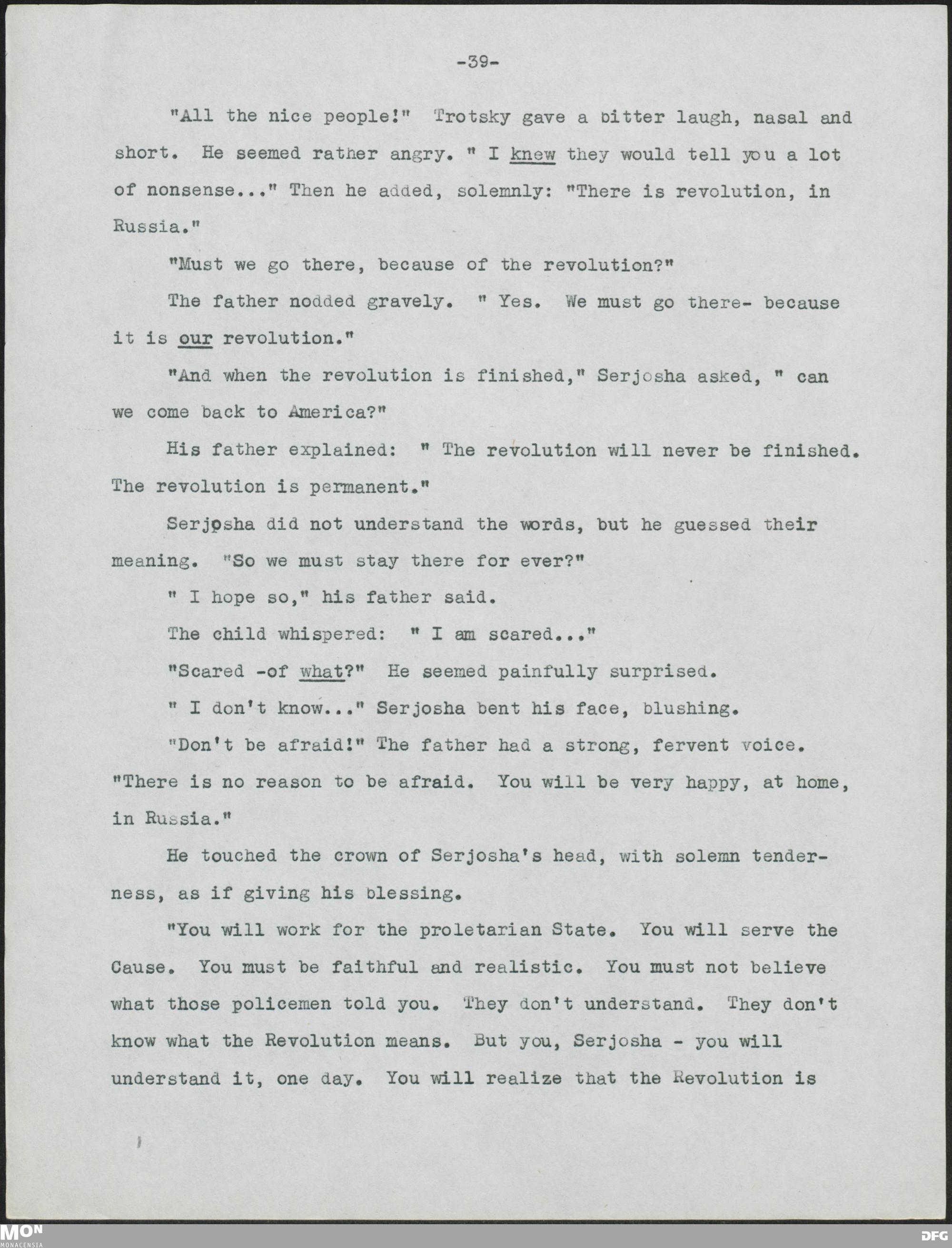 -39-

"All the nice people!" Trotsky gave a bitter laugh, nasal and short. He seemed rather angry. " I knew they would tell you a lot of nonsense..." Then he added, solemnly: "There is revolution, in Russia."

"Must we go there, because of the revolution?"

The father nodded gravely. " Yes. We must go there- because it is our revolution."

"And when the revolution is finished," Serjosha asked, " can we come back to America?"

His father explained: " The revolution will never be finished. The revolution is permanent."

Serjosha did not understand the words, but he guessed their meaning. "So we must stay there for ever?"

" I hope so," his father said.

The child whispered: " I am scared..."

"Scared -of what?" He seemed painfully surprised.

" I don't know..." Serjosha bent his face, blushing.

"Don't be afraid!" The father had a strong, fervent voice. "There is no reason to be afraid. You will be very happy, at home, in Russia."

He touched the crown of Serjosha's head, with solemn tenderness, as if giving his blessing.

"You will work for the proletarian State. You will serve the Cause. You must be faithful and realistic. You must not believe what those policemen told you. They don't understand. They don't know what the Revolution means. But you, Serjosha - you will understand it, one day. You will realize that the Revolution is

MON
MONACENSIA

DFG